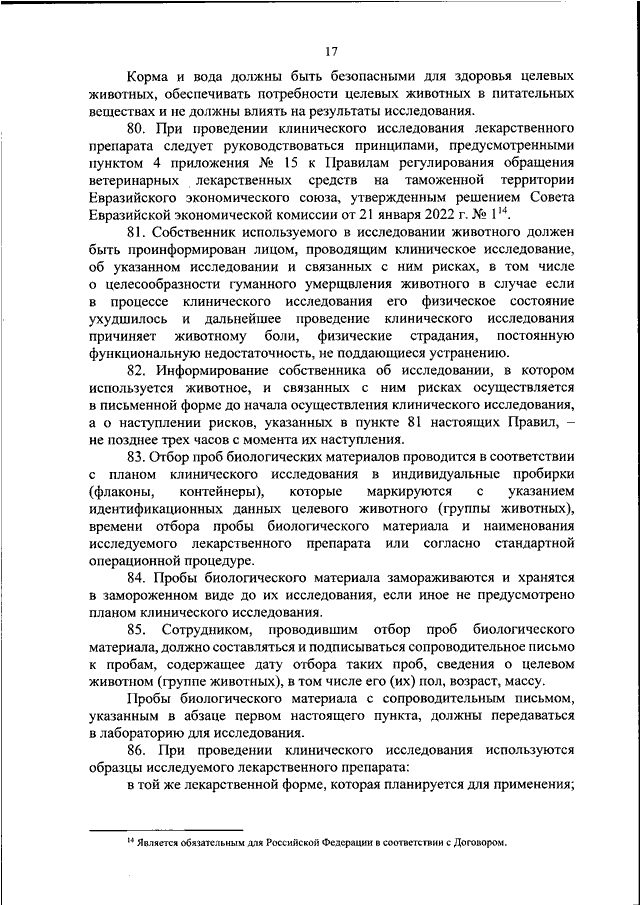 17

Корма и вода должны быть безопасными для здоровья целевых животных, обеспечивать потребности целевых животных в питательных веществах и не должны влиять на результаты исследования.

80. При проведении клинического исследования лекарственного препарата следует руководствоваться принципами, предусмотренными пунктом 4 приложения № 15 к Правилам регулирования обращения ветеринарных лекарственных средств на таможенной территории Евразийского экономического союза, утвержденным решением Совета Евразийской экономической комиссии от 21 января 2022 г. № 1$^{14}$.

81. Собственник используемого в исследовании животного должен быть проинформирован лицом, проводящим клиническое исследование, об указанном исследовании и связанных с ним рисках, в том числе о целесообразности гуманного умерщвления животного в случае если в процессе клинического исследования его физическое состояние ухудшилось и дальнейшее проведение клинического исследования причиняет животному боли, физические страдания, постоянную функциональную недостаточность, не поддающиеся устранению.

82. Информирование собственника об исследовании, в котором используется животное, и связанных с ним рисках осуществляется в письменной форме до начала осуществления клинического исследования, а о наступлении рисков, указанных в пункте 81 настоящих Правил, – не позднее трех часов с момента их наступления.

83. Отбор проб биологических материалов проводится в соответствии с планом клинического исследования в индивидуальные пробирки (флаконы, контейнеры), которые маркируются с указанием идентификационных данных целевого животного (группы животных), времени отбора пробы биологического материала и наименования исследуемого лекарственного препарата или согласно стандартной операционной процедуре.

84. Пробы биологического материала замораживаются и хранятся в замороженном виде до их исследования, если иное не предусмотрено планом клинического исследования.

85. Сотрудником, проводившим отбор проб биологического материала, должно составляться и подписываться сопроводительное письмо к пробам, содержащее дату отбора таких проб, сведения о целевом животном (группе животных), в том числе его (их) пол, возраст, массу.

Пробы биологического материала с сопроводительным письмом, указанным в абзаце первом настоящего пункта, должны передаваться в лабораторию для исследования.

86. При проведении клинического исследования используются образцы исследуемого лекарственного препарата:

в той же лекарственной форме, которая планируется для применения;

$^{14}$ Является обязательным для Российской Федерации в соответствии с Договором.